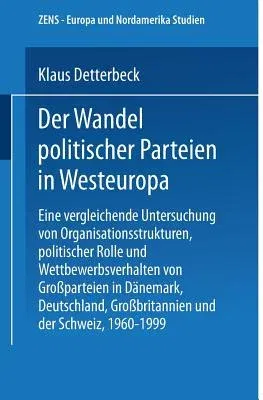 ZENS - Europa und Nordamerika Studien

Klaus Detterbeck

Der Wandel politischer Parteien in Westeuropa

Eine vergleichende Untersuchung von Organisationsstrukturen, politischer Rolle und Wettbewerbsverhalten von Großparteien in Dänemark, Deutschland, Großbritannien und der Schweiz, 1960-1999